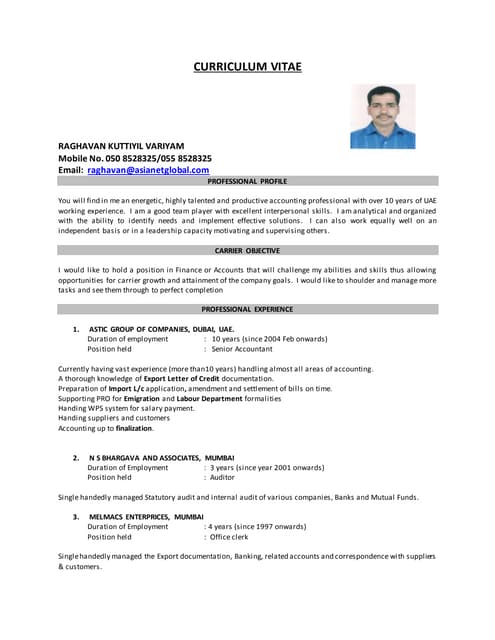 CURRICULUM VITAE

RAGHAVAN KUTTIYIL VARIYAM
Mobile No. 050 8528325/055 8528325
Email: raghavan@asianetglobal.com

PROFESSIONAL PROFILE

You will find in me an energetic, highly talented and productive accounting professional with over 10 years of UAE working experience. I am a good team player with excellent interpersonal skills. I am analytical and organized with the ability to identify needs and implement effective solutions. I can also work equally well on an independent basis or in a leadership capacity motivating and supervising others.

CARRIER OBJECTIVE

I would like to hold a position in Finance or Accounts that will challenge my abilities and skills thus allowing opportunities for carrier growth and attainment of the company goals. I would like to shoulder and manage more tasks and see them through to perfect completion

PROFESSIONAL EXPERIENCE

1. ASTIC GROUP OF COMPANIES, DUBAI, UAE.
Duration of employment : 10 years (since 2004 Feb onwards)
Position held : Senior Accountant

Currently having vast experience (more than10 years) handling almost all areas of accounting.
A thorough knowledge of Export Letter of Credit documentation.
Preparation of Import L/c application, amendment and settlement of bills on time.
Supporting PRO for Emigration and Labour Department formalities
Handing WPS system for salary payment.
Handing suppliers and customers
Accounting up to finalization.

2. N S BHARGAVA AND ASSOCIATES, MUMBAI
Duration of Employment : 3 years (since year 2001 onwards)
Position held : Auditor

Single handedly managed Statutory audit and internal audit of various companies, Banks and Mutual Funds.

3. MELMACS ENTERPRICES, MUMBAI
Duration of Employment : 4 years (since 1997 onwards)
Position held : Office clerk

Single handedly managed the Export documentation, Banking, related accounts and correspondence with suppliers & customers.